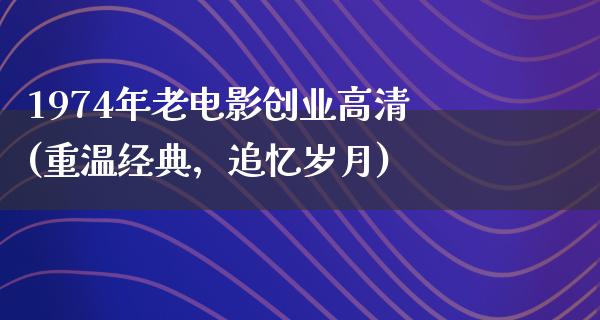 1974年老电影创业高清（重温经典，追忆岁月）